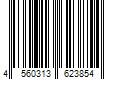 4 560313 623854